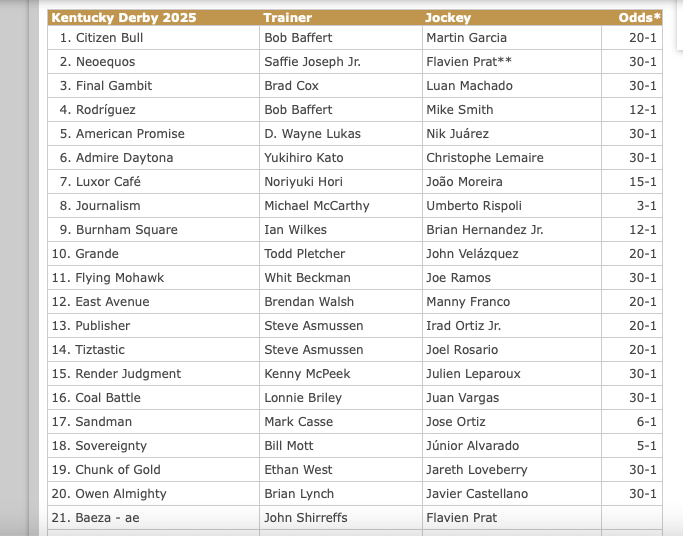 | Kentucky Derby 2025 | Trainer | Jockey | Odds* |
|---|---|---|---|
| 1. Citizen Bull | Bob Baffert | Martin Garcia | 20-1 |
| 2. Neoequos | Saffie Joseph Jr. | Flavien Prat** | 30-1 |
| 3. Final Gambit | Brad Cox | Luan Machado | 30-1 |
| 4. Rodríguez | Bob Baffert | Mike Smith | 12-1 |
| 5. American Promise | D. Wayne Lukas | Nik Juárez | 30-1 |
| 6. Admire Daytona | Yukihiro Kato | Christophe Lemaire | 30-1 |
| 7. Luxor Café | Noriyuki Hori | João Moreira | 15-1 |
| 8. Journalism | Michael McCarthy | Umberto Rispoli | 3-1 |
| 9. Burnham Square | Ian Wilkes | Brian Hernandez Jr. | 12-1 |
| 10. Grande | Todd Pletcher | John Velázquez | 20-1 |
| 11. Flying Mohawk | Whit Beckman | Joe Ramos | 30-1 |
| 12. East Avenue | Brendan Walsh | Manny Franco | 20-1 |
| 13. Publisher | Steve Asmussen | Irad Ortiz Jr. | 20-1 |
| 14. Tiztastic | Steve Asmussen | Joel Rosario | 20-1 |
| 15. Render Judgment | Kenny McPeek | Julien Leparoux | 30-1 |
| 16. Coal Battle | Lonnie Briley | Juan Vargas | 30-1 |
| 17. Sandman | Mark Casse | Jose Ortiz | 6-1 |
| 18. Sovereignty | Bill Mott | Júnior Alvarado | 5-1 |
| 19. Chunk of Gold | Ethan West | Jareth Loveberry | 30-1 |
| 20. Owen Almighty | Brian Lynch | Javier Castellano | 30-1 |
| 21. Baeza - ae | John Shirreffs | Flavien Prat | |